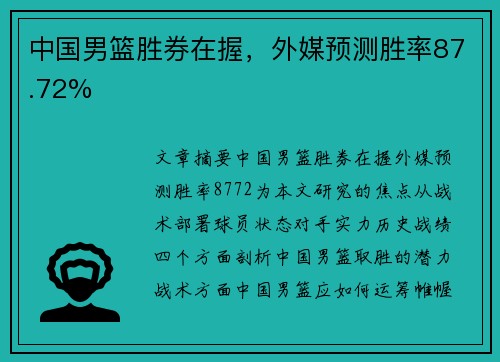 中国男篮胜券在握，外媒预测胜率87.72%

文章摘要中国男篮胜券在握外媒预测胜率8772为本文研究的焦点从战术部署球员状态对手实力历史战绩四个方面剖析中国男篮取胜的潜力战术方面中国男篮应如何运筹帷幄